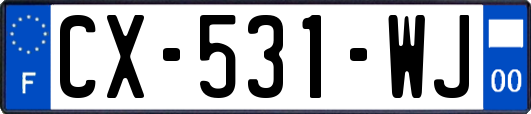 F
CX-531-WJ
00